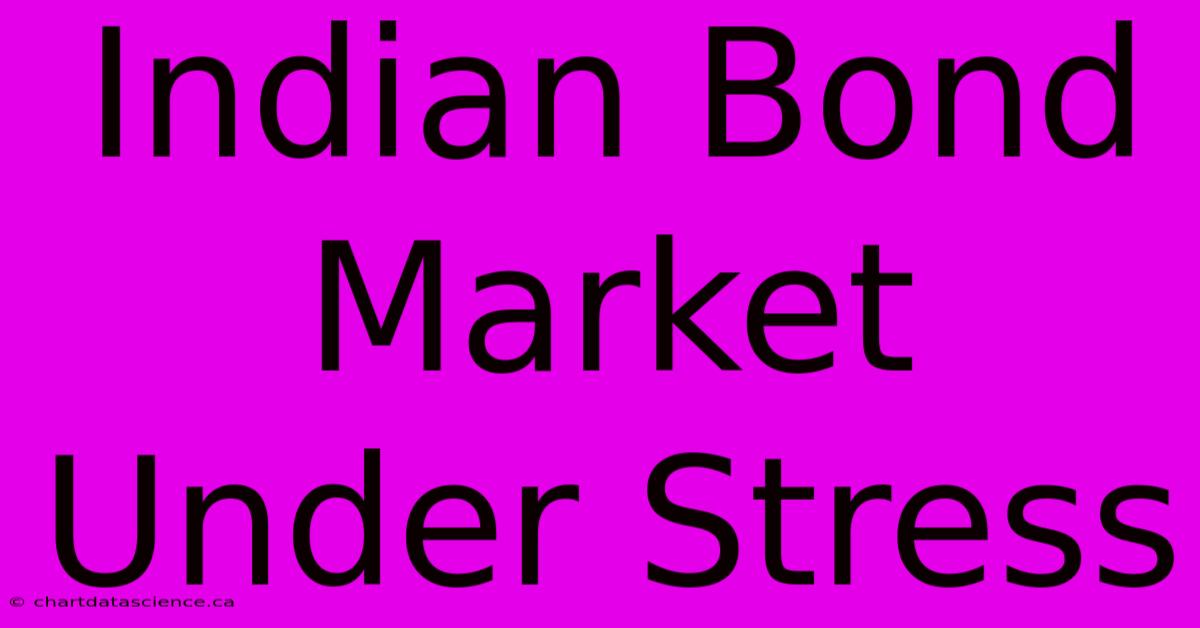 Indian Bond Market Under Stress

© chartdatascience.ca